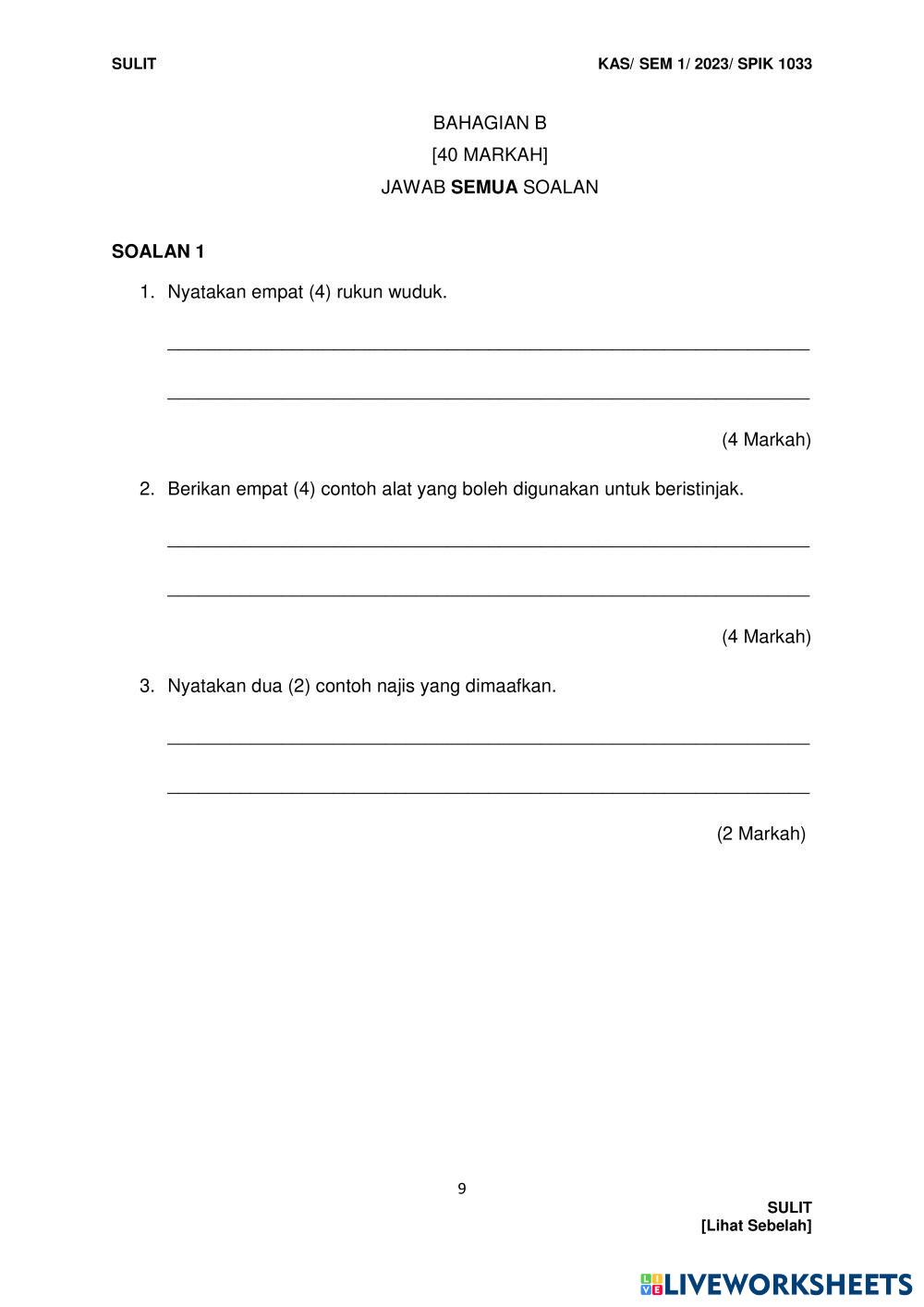 SULIT KAS/ SEM 1/ 2023/ SPIK 1033

BAHAGIAN B
[40 MARKAH]
JAWAB SEMUA SOALAN

SOALAN 1

1. Nyatakan empat (4) rukun wuduk.

(4 Markah)

2. Berikan empat (4) contoh alat yang boleh digunakan untuk beristinjak.

(4 Markah)

3. Nyatakan dua (2) contoh najis yang dimaafkan.

(2 Markah)

9

SULIT
[Lihat Sebelah]

LIVEWORKSHEETS